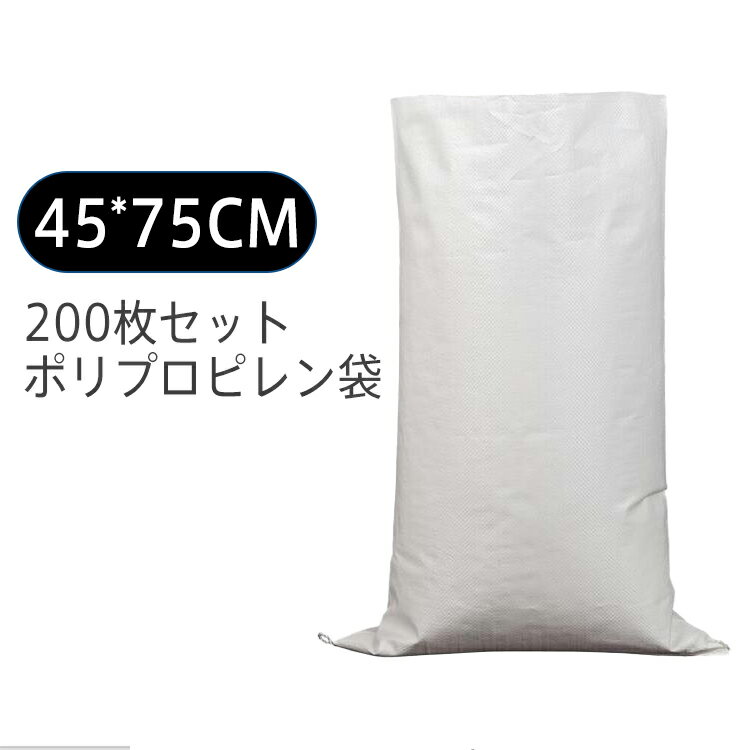 45*75CM

200枚セット
ポリプロピレン袋